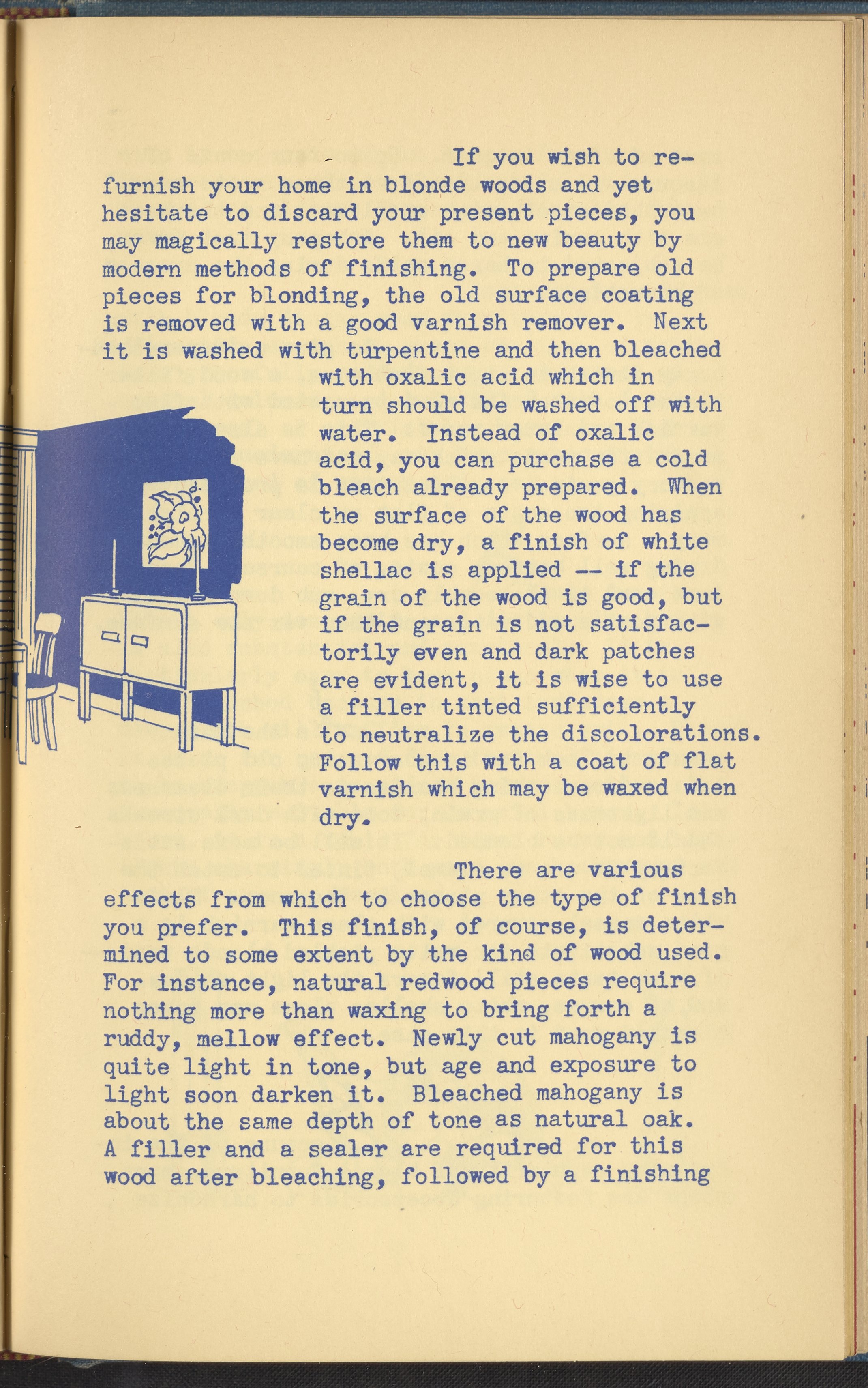 If you wish to refurnish your home in blonde woods and yet hesitate to discard your present pieces, you may magically restore them to new beauty by modern methods of finishing. To prepare old pieces for blonding, the old surface coating is removed with a good varnish remover. Next it is washed with turpentine and then bleached with oxalic acid which in turn should be washed off with water. Instead of oxalic acid, you can purchase a cold bleach already prepared. When the surface of the wood has become dry, a finish of white shellac is applied -- if the grain of the wood is good, but if the grain is not satisfactorily even and dark patches are evident, it is wise to use a filler tinted sufficiently to neutralize the discolorations. Follow this with a coat of flat varnish which may be waxed when dry.

There are various effects from which to choose the type of finish you prefer. This finish, of course, is determined to some extent by the kind of wood used. For instance, natural redwood pieces require nothing more than waxing to bring forth a ruddy, mellow effect. Newly cut mahogany is quite light in tone, but age and exposure to light soon darken it. Bleached mahogany is about the same depth of tone as natural oak. A filler and a sealer are required for this wood after bleaching, followed by a finishing